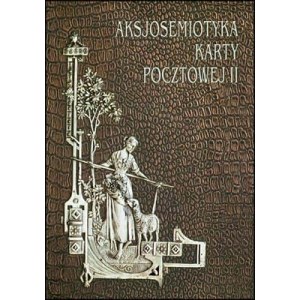 AKSJOSEMIOTYKA
KARTY
POCZTOWEJ II